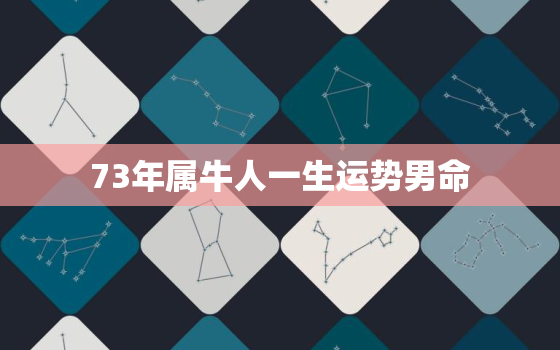 73年属牛人一生运势男命